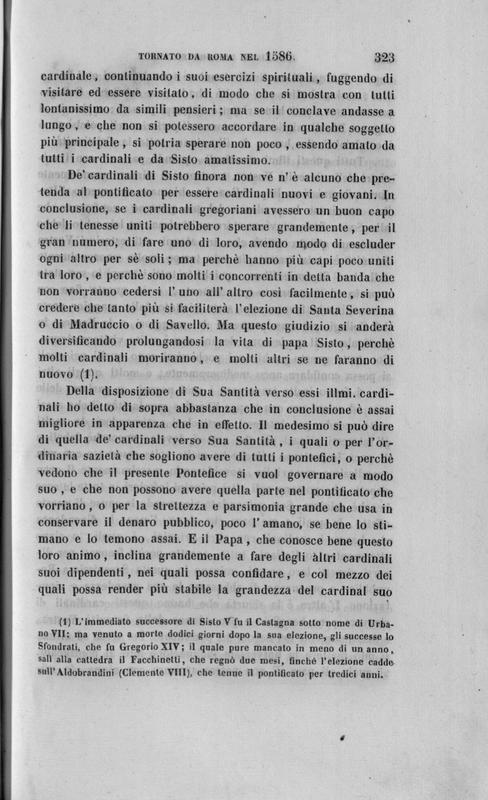 TORNATO DA ROMA NEL 1586. 323

cardinale, continuando i suoi esercizi spirituali, fuggendo di visitare ed essere visitato, di modo che si mostra con tutti lontanissimo da simili pensieri; ma se il conclave andasse a lungo, e che non si potessero accordare in qualche soggetto più principale, si potria sperare non poco, essendo amato da tutti i cardinali e da Sisto amatissimo.

De' cardinali di Sisto finora non ve n' è alcuno che pretenda al pontificato per essere cardinali nuovi e giovani. In conclusione, se i cardinali gregoriani avessero un buon capo che li tenesse uniti potrebbero sperare grandemente, per il gran numero, di fare uno di loro, avendo modo di escluder ogni altro per sè soli; ma perchè hanno più capi poco uniti tra loro, e perchè sono molti i concorrenti in detta banda che non vorranno cedersi l' uno all' altro così facilmente, si può credere che tanto più si faciliterà l'elezione di Santa Severina o di Madruccio o di Savello. Ma questo giudizio si anderà diversificando prolungandosi la vita di papa Sisto, perchè molti cardinali moriranno, e molti altri se ne faranno di nuovo (1).

Della disposizione di Sua Santità verso essi illmi. cardinali ho detto di sopra abbastanza che in conclusione è assai migliore in apparenza che in effetto. Il medesimo si può dire di quella de' cardinali verso Sua Santità, i quali o per l'ordinaria sazietà che sogliono avere di tutti i pontefici, o perchè vedono che il presente Pontefice si vuol governare a modo suo, e che non possono avere quella parte nel pontificato che vorriano, o per la strettezza e parsimonia grande che usa in conservare il denaro pubblico, poco l' amano, se bene lo stimano e lo temono assai. E il Papa, che conosce bene questo loro animo, inclina grandemente a fare degli altri cardinali suoi dipendenti, nei quali possa confidare, e col mezzo dei quali possa render più stabile la grandezza del cardinal suo

(1) L'immediato successore di Sisto V fu il Castagna sotto nome di Urbano VII; ma venuto a morte dodici giorni dopo la sua elezione, gli successe lo Sfondrati, che fu Gregorio XIV; il quale pure mancato in meno di un anno, salì alla cattedra il Facchinetti, che regnò due mesi, finchè l'elezione cadde sull'Aldobrandini (Clemente VIII), che tenne il pontificato per tredici anni.